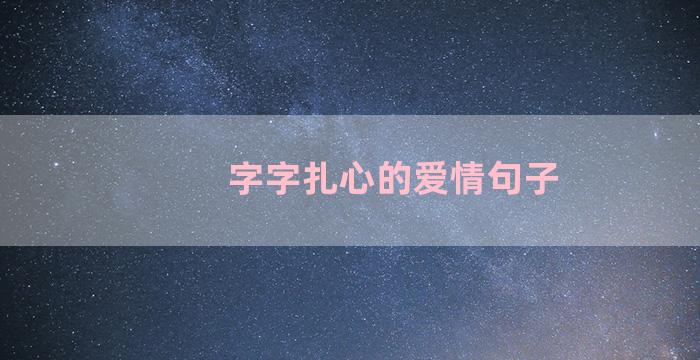 字字扎心的爱情句子